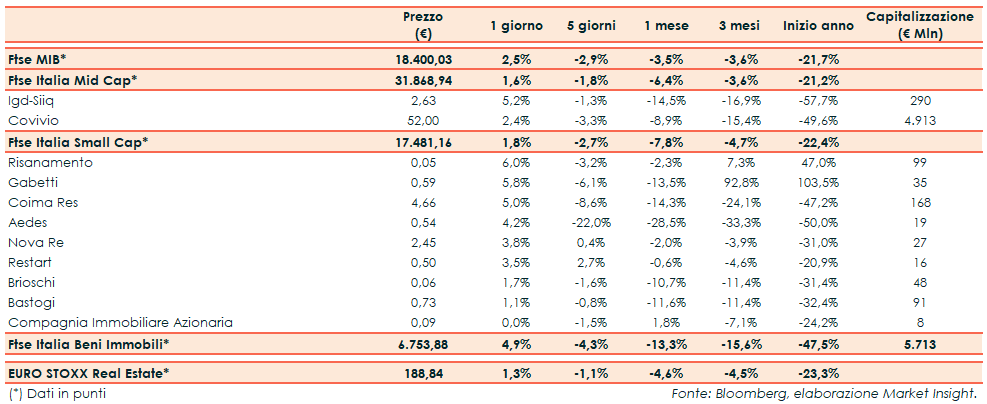 |  | Prezzo (€) | 1 giorno | 5 giorni | 1 mese | 3 mesi | Inizio anno | Capitalizzazione (€ Mln) |
|---|---|---|---|---|---|---|---|
| Ftse MIB* | 18.400,03 | 2,5% | -2,9% | -3,5% | -3,6% | -21,7% |  |
| Ftse Italia Mid Cap* | 31.868,94 | 1,6% | -1,8% | -6,4% | -3,6% | -21,2% |  |
| Igd-Siiq | 2,63 | 5,2% | -1,3% | -14,5% | -16,9% | -57,7% | 290 |
| Covivio | 52,00 | 2,4% | -3,3% | -8,9% | -15,4% | -49,6% | 4.913 |
| Ftse Italia Small Cap* | 17.481,16 | 1,8% | -2,7% | -7,8% | -4,7% | -22,4% |  |
| Risanamento | 0,05 | 6,0% | -3,2% | -2,3% | 7,3% | 47,0% | 99 |
| Gabetti | 0,59 | 5,8% | -6,1% | -13,5% | 92,8% | 103,5% | 35 |
| Coima Res | 4,66 | 5,0% | -8,6% | -14,3% | -24,1% | -47,2% | 168 |
| Aedes | 0,54 | 4,2% | -22,0% | -28,5% | -33,3% | -50,0% | 19 |
| Nova Re | 2,45 | 3,8% | 0,4% | -2,0% | -3,9% | -31,0% | 27 |
| Restart | 0,50 | 3,5% | 2,7% | -0,6% | -4,6% | -20,9% | 16 |
| Brioschi | 0,06 | 1,7% | -1,6% | -10,7% | -11,4% | -31,4% | 48 |
| Bastogi | 0,73 | 1,1% | -0,8% | -11,6% | -11,4% | -32,4% | 91 |
| Compagnia Immobiliare Azionaria | 0,09 | 0,0% | -1,5% | 1,8% | -7,1% | -24,2% | 8 |
| Ftse Italia Beni Immobili* | 6.753,88 | 4,9% | -4,3% | -13,3% | -15,6% | -47,5% | 5.713 |
| EURO STOXX Real Estate* | 188,84 | 1,3% | -1,1% | -4,6% | -4,5% | -23,3% |  |

(*) Dati in punti

Fonte: Bloomberg, elaborazione Market Insight.